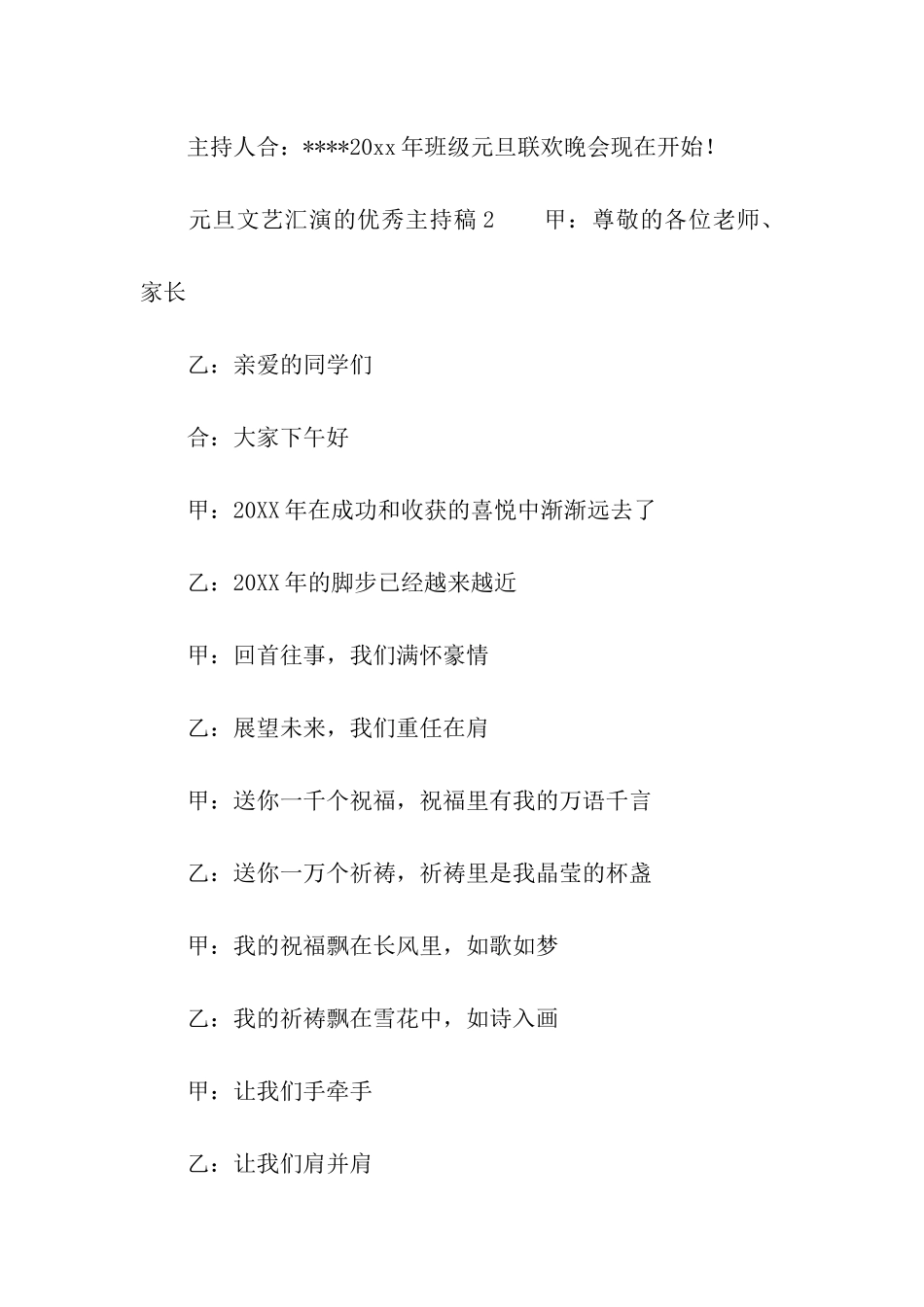 主持人合：****20xx年班级元旦联欢晚会现在开始！

元旦文艺汇演的优秀主持稿2　　甲：尊敬的各位老师、家长

乙：亲爱的同学们

合：大家下午好

甲：20XX年在成功和收获的喜悦中渐渐远去了

乙：20XX年的脚步已经越来越近

甲：回首往事，我们满怀豪情

乙：展望未来，我们重任在肩

甲：送你一千个祝福，祝福里有我的万语千言

乙：送你一万个祈祷，祈祷里是我晶莹的杯盏

甲：我的祝福飘在长风里，如歌如梦

乙：我的祈祷飘在雪花中，如诗入画

甲：让我们手牵手

乙：让我们肩并肩